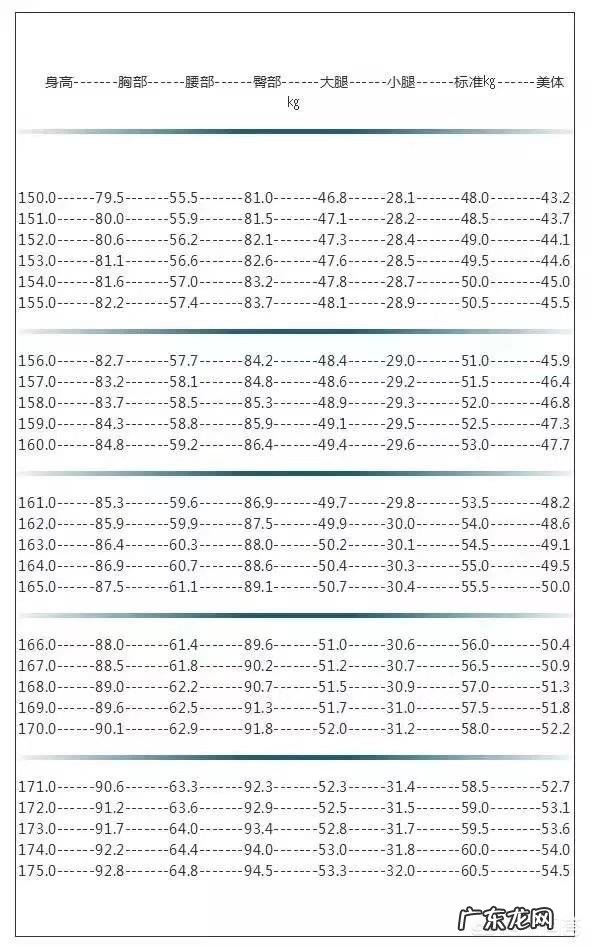 身高-------胸部------腰部------臀部------大腿------小腿------标准kg------美体kg

150.0------79.5-------55.5-------81.0-------46.8------28.1-------48.0--------43.2
151.0------80.0-------55.9-------81.5-------47.1------28.2-------48.5--------43.7
152.0------80.6-------56.2-------82.1-------47.3------28.4-------49.0--------44.1
153.0------81.1-------56.6-------82.6-------47.6------28.5-------49.5--------44.6
154.0------81.6-------57.0-------83.2-------47.8------28.7-------50.0--------45.0
155.0------82.2-------57.4-------83.7-------48.1------28.9-------50.5--------45.5

156.0------82.7-------57.7-------84.2-------48.4------29.0-------51.0--------45.9
157.0------83.2-------58.1-------84.8-------48.6------29.2-------51.5--------46.4
158.0------83.7-------58.5-------85.3-------48.9------29.3-------52.0--------46.8
159.0------84.3-------58.8-------85.9-------49.1------29.5-------52.5--------47.3
160.0------84.8-------59.2-------86.4-------49.4------29.6-------53.0--------47.7

161.0------85.3-------59.6-------86.9-------49.7------29.8-------53.5--------48.2
162.0------85.9-------59.9-------87.5-------49.9------30.0-------54.0--------48.6
163.0------86.4-------60.3-------88.0-------50.2------30.1-------54.5--------49.1
164.0------86.9-------60.7-------88.6-------50.4------30.3-------55.0--------49.5
165.0------87.5-------61.1-------89.1-------50.7------30.4-------55.5--------50.0

166.0------88.0-------61.4-------89.6-------51.0------30.6-------56.0--------50.4
167.0------88.5-------61.8-------90.2-------51.2------30.7-------56.5--------50.9
168.0------89.0-------62.2-------90.7-------51.5------30.9-------57.0--------51.3
169.0------89.6-------62.5-------91.3-------51.7------31.0-------57.5--------51.8
170.0------90.1-------62.9-------91.8-------52.0------31.2-------58.0--------52.2

171.0------90.6-------63.3-------92.3-------52.3------31.4-------58.5--------52.7
172.0------91.2-------63.6-------92.9-------52.5------31.5-------59.0--------53.1
173.0------91.7-------64.0-------93.4-------52.8------31.7-------59.5--------53.6
174.0------92.2-------64.4-------94.0-------53.0------31.8-------60.0--------54.0
175.0------92.8-------64.8-------94.5-------53.3------32.0-------60.5--------54.5

广东龙网